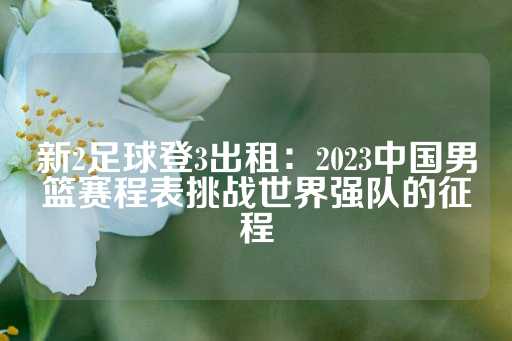 新2足球登3出租：2023中国男篮赛程表挑战世界强队的征程